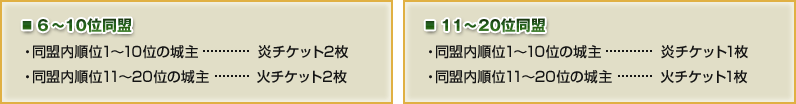 ■ 6～10位同盟

・同盟内順位1～10位の城主 ………… 炎チケット2枚

・同盟内順位11～20位の城主 ……… 火チケット2枚

■ 11～20位同盟

・同盟内順位1～10位の城主 ………… 炎チケット1枚

・同盟内順位11～20位の城主 ……… 火チケット1枚